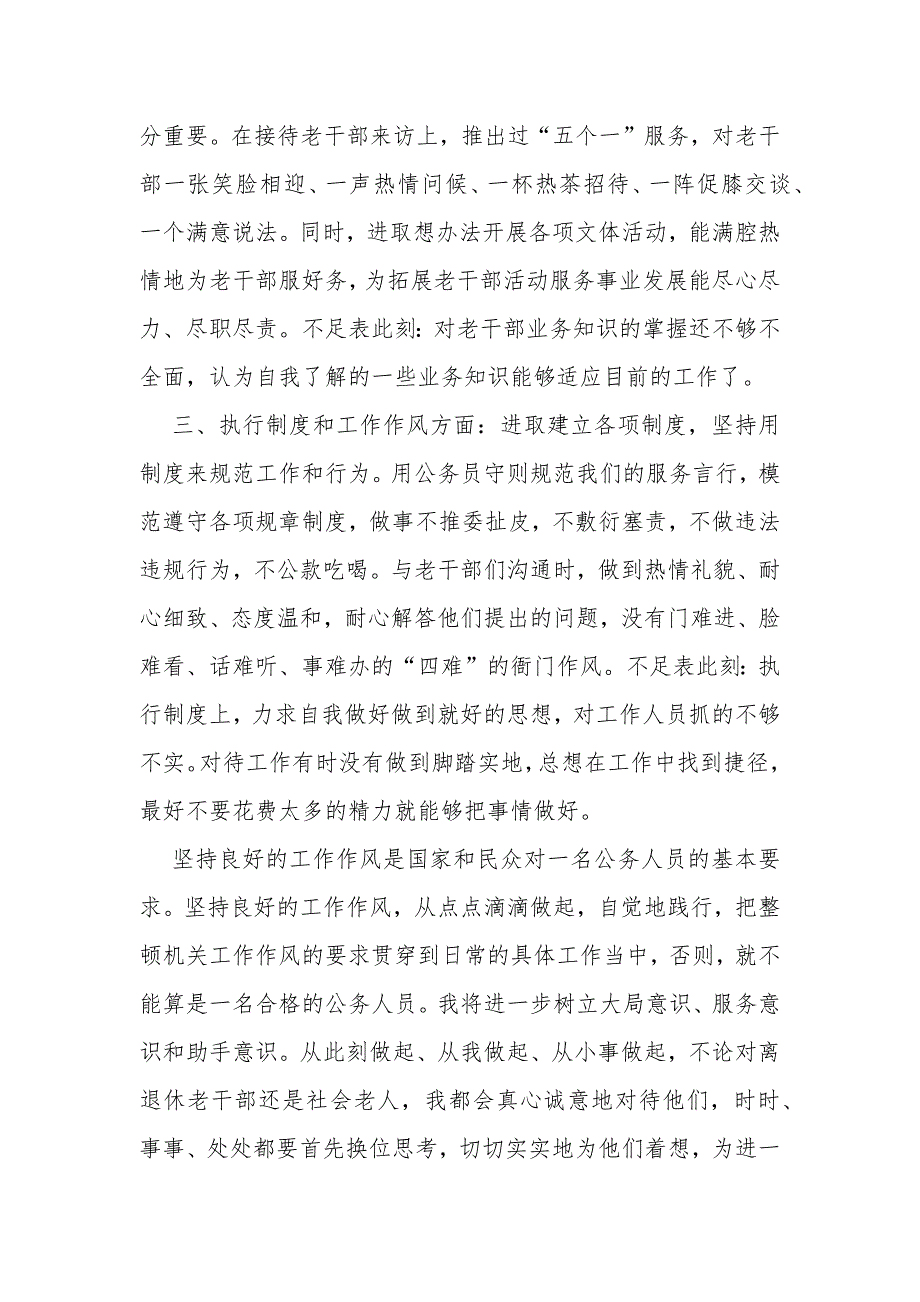 分重要。在接待老干部来访上，推出过“五个一”服务，对老干部一张笑脸相迎、一声热情问候、一杯热茶招待、一阵促膝交谈、一个满意说法。同时，进取想办法开展各项文体活动，能满腔热情地为老干部服好务，为拓展老干部活动服务事业发展能尽心尽力、尽职尽责。不足表此刻：对老干部业务知识的掌握还不够不全面，认为自我了解的一些业务知识能够适应目前的工作了。

三、执行制度和工作作风方面：进取建立各项制度，坚持用制度来规范工作和行为。用公务员守则规范我们的服务言行，模范遵守各项规章制度，做事不推委扯皮，不敷衍塞责，不做违法违规行为，不公款吃喝。与老干部们沟通时，做到热情礼貌、耐心细致、态度温和，耐心解答他们提出的问题，没有门难进、脸难看、话难听、事难办的“四难”的衙门作风。不足表此刻：执行制度上，力求自我做好做到就好的思想，对工作人员抓的不够不实。对待工作有时没有做到脚踏实地，总想在工作中找到捷径，最好不要花费太多的精力就能够把事情做好。

坚持良好的工作作风是国家和民众对一名公务人员的基本要求。坚持良好的工作作风，从点点滴滴做起，自觉地践行，把整顿机关工作作风的要求贯穿到日常的具体工作当中，否则，就不能算是一名合格的公务人员。我将进一步树立大局意识、服务意识和助手意识。从此刻做起、从我做起、从小事做起，不论对离退休老干部还是社会老人，我都会真心诚意地对待他们，时时、事事、处处都要首先换位思考，切切实实地为他们着想，为进一